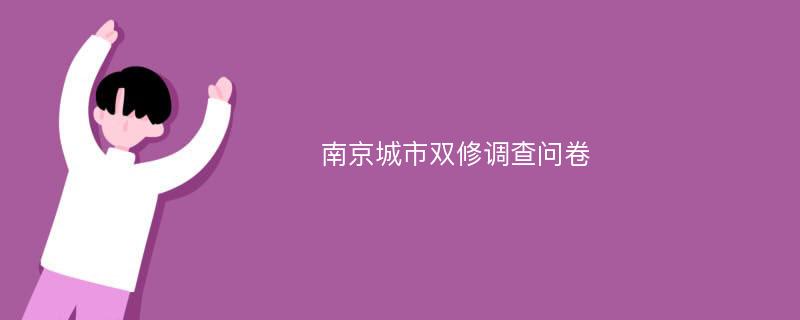 南京城市双修调查问卷